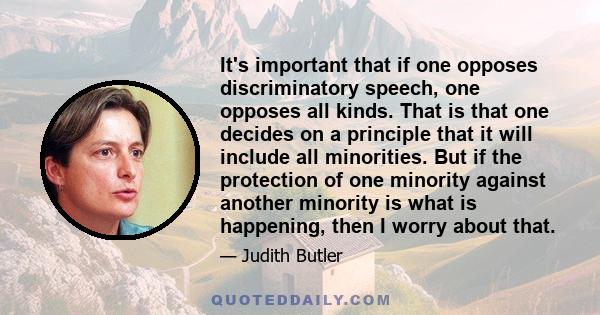 It's important that if one opposes discriminatory speech, one opposes all kinds. That is that one decides on a principle that it will include all minorities. But if the protection of one minority against another minority is what is happening, then I worry about that.

— Judith Butler

QUOTEDDAILY.COM